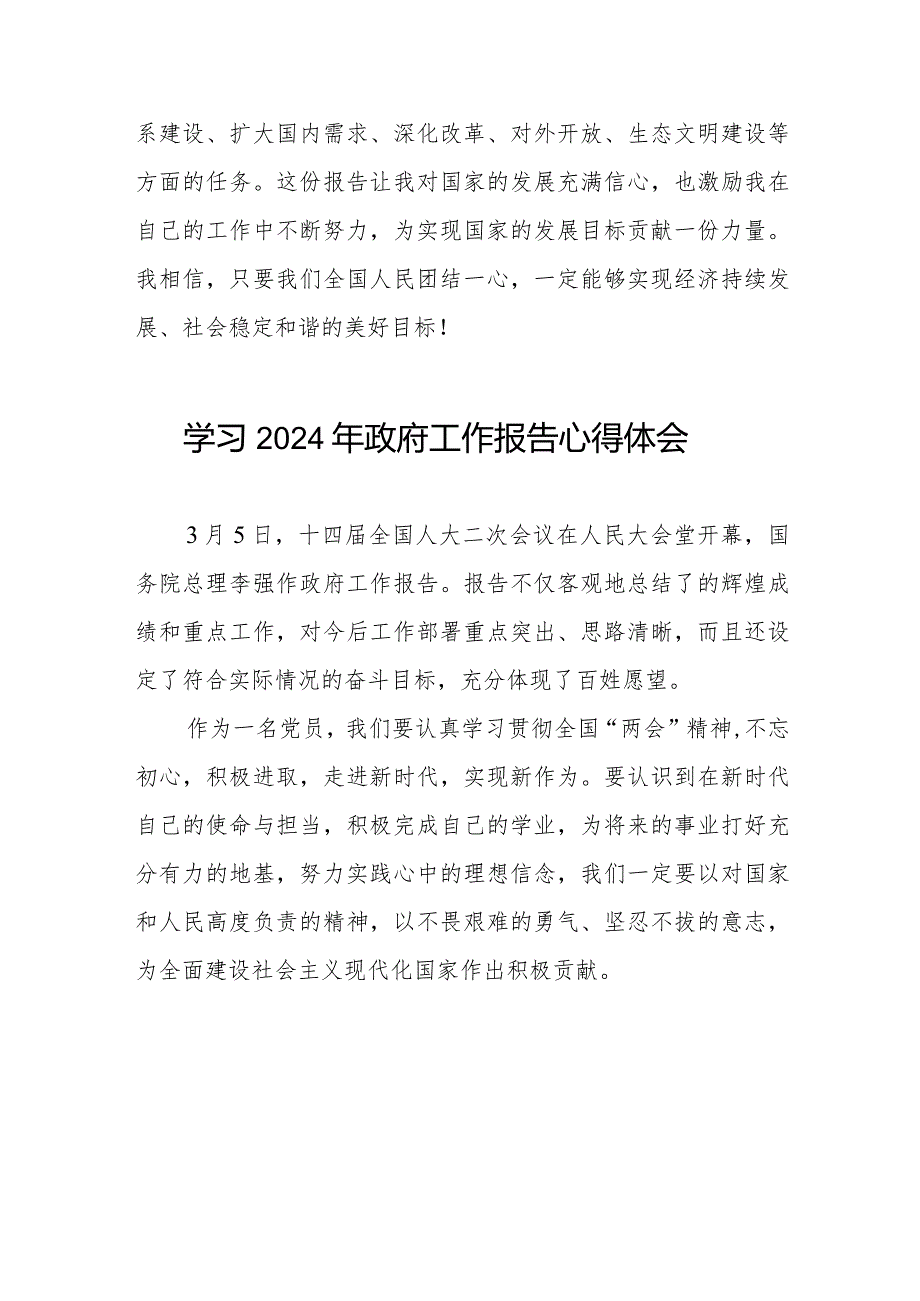 系建设、扩大国内需求、深化改革、对外开放、生态文明建设等方面的任务。这份报告让我对国家的发展充满信心，也激励我在自己的工作中不断努力，为实现国家的发展目标贡献一份力量。我相信，只要我们全国人民团结一心，一定能够实现经济持续发展、社会稳定和谐的美好目标！

学习2024年政府工作报告心得体会

3月5日，十四届全国人大二次会议在人民大会堂开幕，国务院总理李强作政府工作报告。报告不仅客观地总结了的辉煌成绩和重点工作，对今后工作部署重点突出、思路清晰，而且还设定了符合实际情况的奋斗目标，充分体现了百姓愿望。

作为一名党员，我们要认真学习贯彻全国“两会”精神，不忘初心，积极进取，走进新时代，实现新作为。要认识到在新时代自己的使命与担当，积极完成自己的学业，为将来的事业打好充分有力的地基，努力实践心中的理想信念，我们一定要以对国家和人民高度负责的精神，以不畏艰难的勇气、坚忍不拔的意志，为全面建设社会主义现代化国家作出积极贡献。